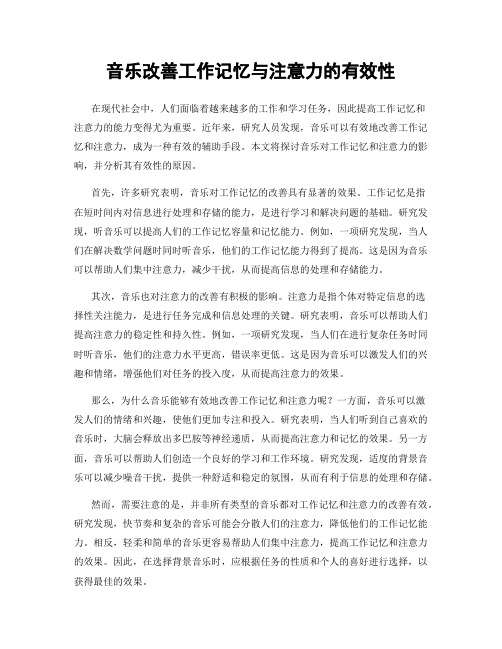 音乐改善工作记忆与注意力的有效性

在现代社会中，人们面临着越来越多的工作和学习任务，因此提高工作记忆和注意力的能力变得尤为重要。近年来，研究人员发现，音乐可以有效地改善工作记忆和注意力，成为一种有效的辅助手段。本文将探讨音乐对工作记忆和注意力的影响，并分析其有效性的原因。

首先，许多研究表明，音乐对工作记忆的改善具有显著的效果。工作记忆是指在短时间内对信息进行处理和存储的能力，是进行学习和解决问题的基础。研究发现，听音乐可以提高人们的工作记忆容量和记忆能力。例如，一项研究发现，当人们在解决数学问题时同时听音乐，他们的工作记忆能力得到了提高。这是因为音乐可以帮助人们集中注意力，减少干扰，从而提高信息的处理和存储能力。

其次，音乐也对注意力的改善有积极的影响。注意力是指个体对特定信息的选择性关注能力，是进行任务完成和信息处理的关键。研究表明，音乐可以帮助人们提高注意力的稳定性和持久性。例如，一项研究发现，当人们在进行复杂任务时同时听音乐，他们的注意力水平更高，错误率更低。这是因为音乐可以激发人们的兴趣和情绪，增强他们对任务的投入度，从而提高注意力的效果。

那么，为什么音乐能够有效地改善工作记忆和注意力呢？一方面，音乐可以激发人们的情绪和兴趣，使他们更加专注和投入。研究表明，当人们听到自己喜欢的音乐时，大脑会释放出多巴胺等神经递质，从而提高注意力和记忆的效果。另一方面，音乐可以帮助人们创造一个良好的学习和工作环境。研究发现，适度的背景音乐可以减少噪音干扰，提供一种舒适和稳定的氛围，从而有利于信息的处理和存储。

然而，需要注意的是，并非所有类型的音乐都对工作记忆和注意力的改善有效。研究发现，快节奏和复杂的音乐可能会分散人们的注意力，降低他们的工作记忆能力。相反，轻柔和简单的音乐更容易帮助人们集中注意力，提高工作记忆和注意力的效果。因此，在选择背景音乐时，应根据任务的性质和个人的喜好进行选择，以获得最佳的效果。